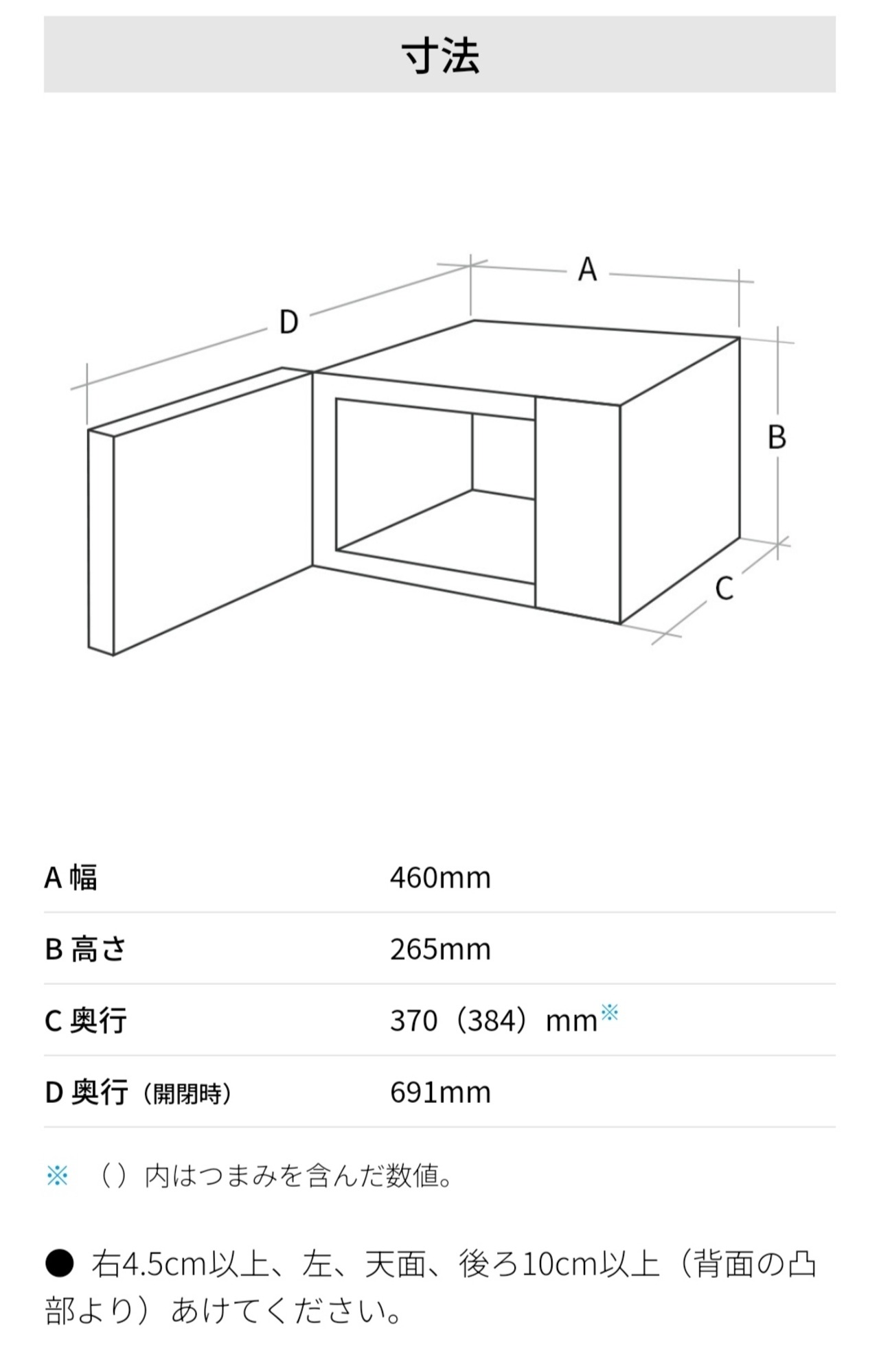 寸法

A

D

B

C

| A 幅 | 460mm |
|---|---|
| B 高さ | 265mm |
| C 奥行 | 370（384）mm※ |
| D 奥行（開閉時） | 691mm |

※ （）内はつまみを含んだ数値。

● 右4.5cm以上、左、天面、後ろ10cm以上（背面の凸部より）あけてください。